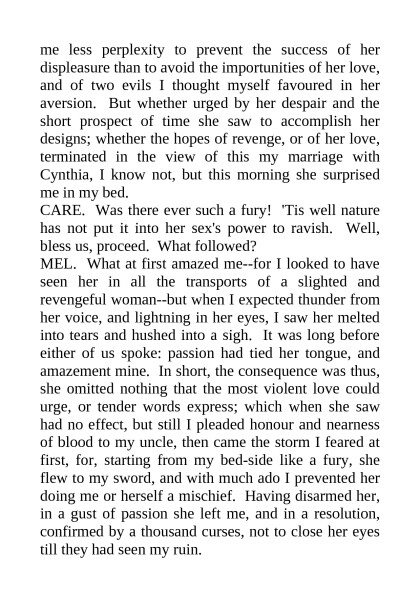 me less perplexity to prevent the success of her displeasure than to avoid the importunities of her love, and of two evils I thought myself favoured in her aversion. But whether urged by her despair and the short prospect of time she saw to accomplish her designs; whether the hopes of revenge, or of her love, terminated in the view of this my marriage with Cynthia, I know not, but this morning she surprised me in my bed.

CARE. Was there ever such a fury! 'Tis well nature has not put it into her sex's power to ravish. Well, bless us, proceed. What followed?

MEL. What at first amazed me--for I looked to have seen her in all the transports of a slighted and revengeful woman--but when I expected thunder from her voice, and lightning in her eyes, I saw her melted into tears and hushed into a sigh. It was long before either of us spoke: passion had tied her tongue, and amazement mine. In short, the consequence was thus, she omitted nothing that the most violent love could urge, or tender words express; which when she saw had no effect, but still I pleaded honour and nearness of blood to my uncle, then came the storm I feared at first, for, starting from my bed-side like a fury, she flew to my sword, and with much ado I prevented her doing me or herself a mischief. Having disarmed her, in a gust of passion she left me, and in a resolution, confirmed by a thousand curses, not to close her eyes till they had seen my ruin.